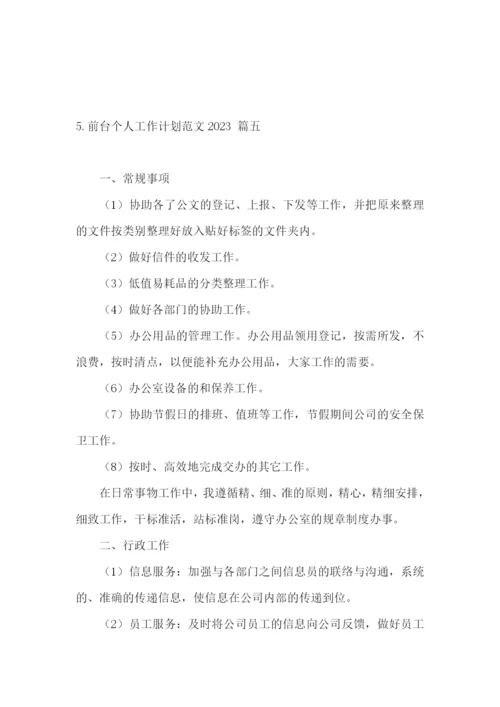 5. 前台个人工作计划范文 2023 篇五

一、常规事项

（1）协助各了公文的登记、上报、下发等工作，并把原来整理的文件按类别整理好放入贴好标签的文件夹内。

（2）做好信件的收发工作。

（3）低值易耗品的分类整理工作。

（4）做好各部门的协助工作。

（5）办公用品的管理工作。办公用品领用登记，按需所发，不浪费，按时清点，以便能补充办公用品，大家工作的需要。

（6）办公室设备的和保养工作。

（7）协助节假日的排班、值班等工作，节假期间公司的安全保卫工作。

（8）按时、高效地完成交办的其它工作。

在日常事物工作中，我遵循精、细、准的原则，精心，精细安排，细致工作，干标准活，站标准岗，遵守办公室的规章制度办事。

二、行政工作

（1）信息服务：加强与各部门之间信息员的联络与沟通，系统的、准确的传递信息，使信息在公司内部的传递到位。

（2）员工服务：及时将公司员工的信息向公司反馈，做好员工